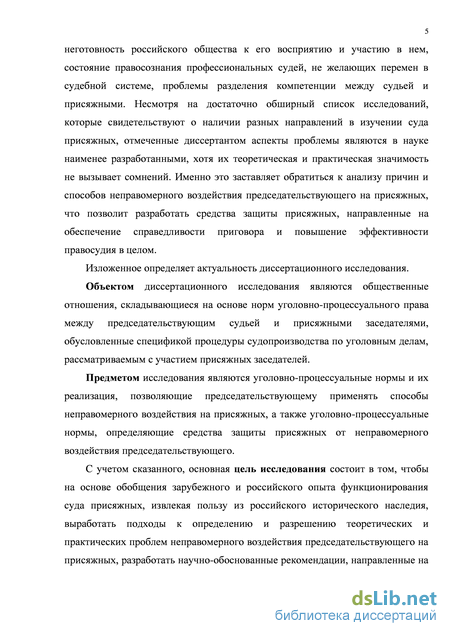 5

неготовность российского общества к его восприятию и участию в нем, состояние правосознания профессиональных судей, не желающих перемен в судебной системе, проблемы разделения компетенции между судьей и присяжными. Несмотря на достаточно обширный список исследований, которые свидетельствуют о наличии разных направлений в изучении суда присяжных, отмеченные диссертантом аспекты проблемы являются в науке наименее разработанными, хотя их теоретическая и практическая значимость не вызывает сомнений. Именно это заставляет обратиться к анализу причин и способов неправомерного воздействия председательствующего на присяжных, что позволит разработать средства защиты присяжных, направленные на обеспечение справедливости приговора и повышение эффективности правосудия в целом.

Изложенное определяет актуальность диссертационного исследования.

Объектом диссертационного исследования являются общественные отношения, складывающиеся на основе норм уголовно-процессуального права между председательствующим судьей и присяжными заседателями, обусловленные спецификой процедуры судопроизводства по уголовным делам, рассматриваемым с участием присяжных заседателей.

Предметом исследования являются уголовно-процессуальные нормы и их реализация, позволяющие председательствующему применять способы неправомерного воздействия на присяжных, а также уголовно-процессуальные нормы, определяющие средства защиты присяжных от неправомерного воздействия председательствующего.

С учетом сказанного, основная цель исследования состоит в том, чтобы на основе обобщения зарубежного и российского опыта функционирования суда присяжных, извлекая пользу из российского исторического наследия, выработать подходы к определению и разрешению теоретических и практических проблем неправомерного воздействия председательствующего на присяжных, разработать научно-обоснованные рекомендации, направленные на

dsLib.net
библиотека диссертаций